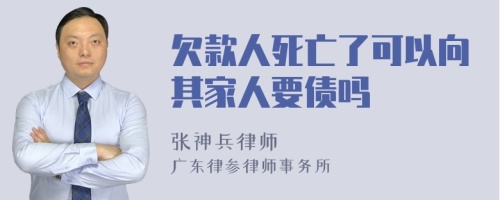 欠款人死亡了可以向其家人要债吗

张神兵律师
广东律参律师事务所